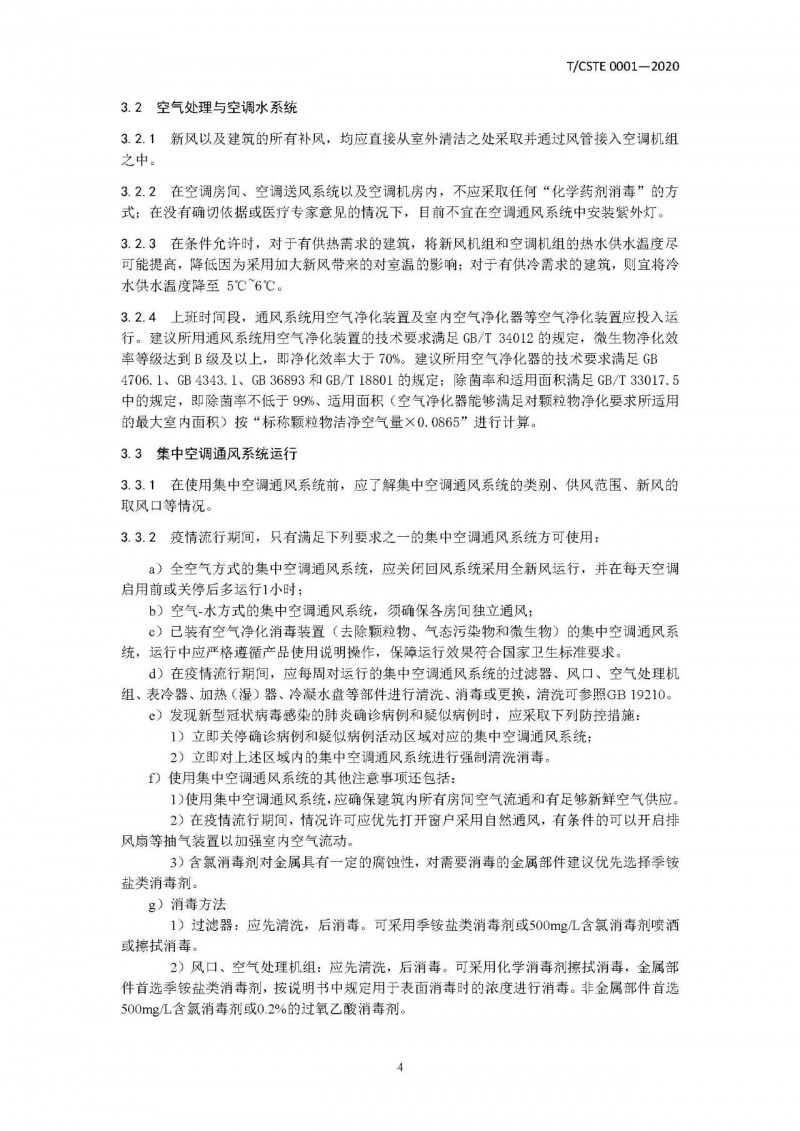 T/CSTE 0001—2020

3.2 空气处理与空调水系统

3.2.1 新风以及建筑的所有补风，均应直接从室外清洁之处采取并通过风管接入空调机组之中。

3.2.2 在空调房间、空调送风系统以及空调机房内，不应采取任何“化学药剂消毒”的方式；在没有确切依据或医疗专家意见的情况下，目前不宜在空调通风系统中安装紫外灯。

3.2.3 在条件允许时，对于有供热需求的建筑，将新风机组和空调机组的热水供水温度尽可能提高，降低因为采用加大新风带来的对室温的影响；对于有供冷需求的建筑，则宜将冷水供水温度降至 5℃~6℃。

3.2.4 上班时间段，通风系统用空气净化装置及室内空气净化器等空气净化装置应投入运行。建议所用通风系统用空气净化装置的技术要求满足 GB/T 34012 的规定，微生物净化效率等级达到 B 级及以上，即净化效率大于 70%。建议所用空气净化器的技术要求满足 GB 4706.1、GB 4343.1、GB 36893 和 GB/T 18801 的规定；除菌率和适用面积满足 GB/T 33017.5 中的规定，即除菌率不低于 99%、适用面积（空气净化器能够满足对颗粒物净化要求所适用的最大室内面积）按“标称颗粒物洁净空气量×0.0865”进行计算。

3.3 集中空调通风系统运行

3.3.1 在使用集中空调通风系统前，应了解集中空调通风系统的类别、供风范围、新风的取风口等情况。

3.3.2 疫情流行期间，只有满足下列要求之一的集中空调通风系统方可使用：

a）全空气方式的集中空调通风系统，应关闭回风系统采用全新风运行，并在每天空调启用前或关停后多运行1小时；

b）空气-水方式的集中空调通风系统，须确保各房间独立通风；

c）已装有空气净化消毒装置（去除颗粒物、气态污染物和微生物）的集中空调通风系统，运行中应严格遵循产品使用说明操作，保障运行效果符合国家卫生标准要求。

d）在疫情流行期间，应每周对运行的集中空调通风系统的过滤器、风口、空气处理机组、表冷器、加热（湿）器、冷凝水盘等部件进行清洗、消毒或更换，清洗可参照GB 19210。

e）发现新型冠状病毒感染的肺炎确诊病例和疑似病例时，应采取下列防控措施：

1）立即关停确诊病例和疑似病例活动区域对应的集中空调通风系统；

2）立即对上述区域内的集中空调通风系统进行强制清洗消毒。

f）使用集中空调通风系统的其他注意事项还包括：

1)使用集中空调通风系统，应确保建筑内所有房间空气流通和有足够新鲜空气供应。

2）在疫情流行期间，情况许可应优先打开窗户采用自然通风，有条件的可以开启排风扇等抽气装置以加强室内空气流动。

3）含氯消毒剂对金属具有一定的腐蚀性，对需要消毒的金属部件建议优先选择季铵盐类消毒剂。

g）消毒方法

1）过滤器：应先清洗，后消毒。可采用季铵盐类消毒剂或500mg/L含氯消毒剂喷洒或擦拭消毒。

2）风口、空气处理机组：应先清洗，后消毒。可采用化学消毒剂擦拭消毒，金属部件首选季铵盐类消毒剂，按说明书中规定用于表面消毒时的浓度进行消毒。非金属部件首选500mg/L含氯消毒剂或0.2%的过氧乙酸消毒剂。

4